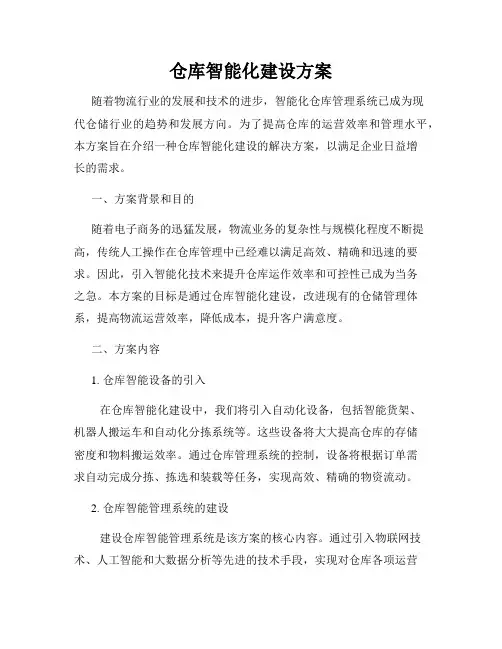 仓库智能化建设方案

随着物流行业的发展和技术的进步，智能化仓库管理系统已成为现代仓储行业的趋势和发展方向。为了提高仓库的运营效率和管理水平，本方案旨在介绍一种仓库智能化建设的解决方案，以满足企业日益增长的需求。

一、方案背景和目的

随着电子商务的迅猛发展，物流业务的复杂性与规模化程度不断提高，传统人工操作在仓库管理中已经难以满足高效、精确和迅速的要求。因此，引入智能化技术来提升仓库运作效率和可控性已成为当务之急。本方案的目标是通过仓库智能化建设，改进现有的仓储管理体系，提高物流运营效率，降低成本，提升客户满意度。

二、方案内容

1. 仓库智能设备的引入

在仓库智能化建设中，我们将引入自动化设备，包括智能货架、机器人搬运车和自动化分拣系统等。这些设备将大大提高仓库的存储密度和物料搬运效率。通过仓库管理系统的控制，设备将根据订单需求自动完成分拣、拣选和装载等任务，实现高效、精确的物资流动。

2. 仓库智能管理系统的建设

建设仓库智能管理系统是该方案的核心内容。通过引入物联网技术、人工智能和大数据分析等先进的技术手段，实现对仓库各项运营